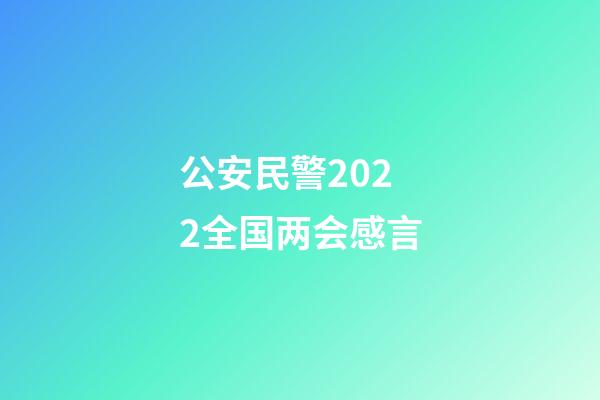 公安民警2022全国两会感言